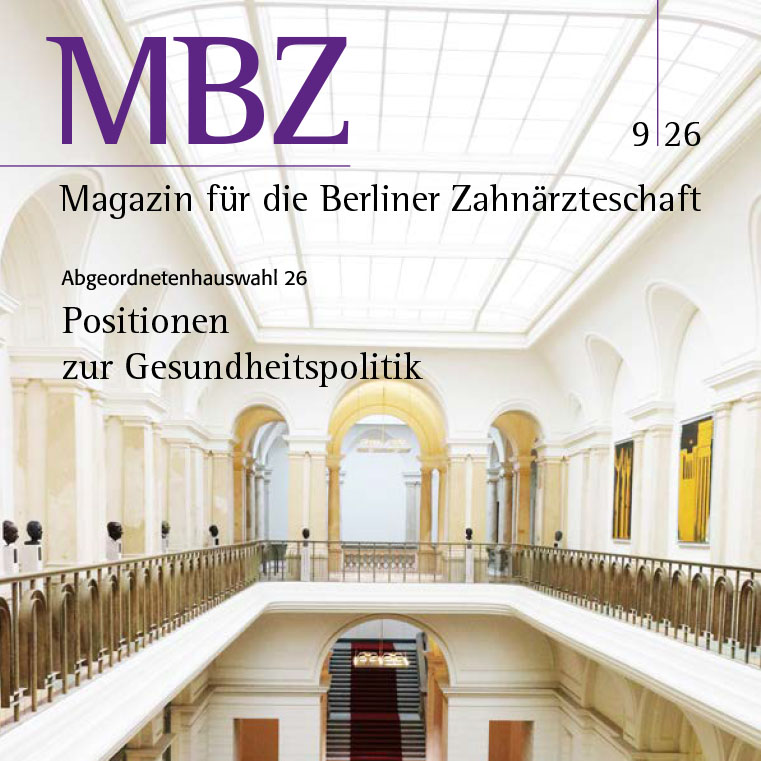 MBZ

9 26

Magazin für die Berliner Zahnärzteschaft

Abgeordnetenhauswahl 26

Positionen
zur Gesundheitspolitik